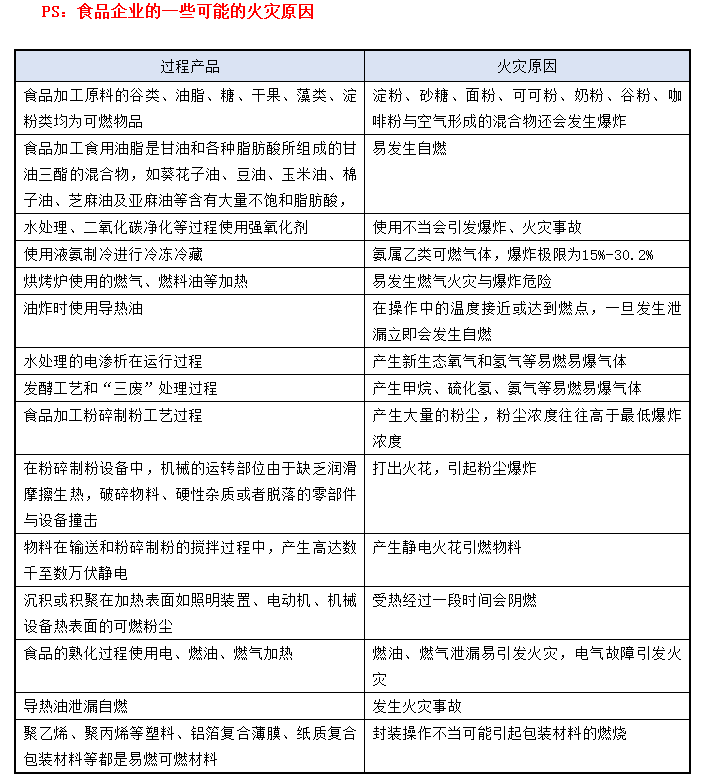 PS：食品企业的一些可能的火灾原因

| 过程产品 | 火灾原因 |
|---|---|
| 食品加工原料的谷类、油脂、糖、干果、藻类、淀粉类均为可燃物品 | 淀粉、砂糖、面粉、可可粉、奶粉、谷粉、咖啡粉与空气形成的混合物还会发生爆炸 |
| 食品加工食用油脂是甘油和各种脂肪酸所组成的甘油三酯的混合物，如葵花子油、豆油、玉米油、棉子油、芝麻油及亚麻油等含有大量不饱和脂肪酸， | 易发生自燃 |
| 水处理、二氧化碳净化等过程使用强氧化剂 | 使用不当会引发爆炸、火灾事故 |
| 使用液氨制冷进行冷冻冷藏 | 氨属乙类可燃气体，爆炸极限为15%-30.2% |
| 烘烤炉使用的燃气、燃料油等加热 | 易发生燃气火灾与爆炸危险 |
| 油炸时使用导热油 | 在操作中的温度接近或达到燃点，一旦发生泄漏立即会发生自燃 |
| 水处理的电渗析在运行过程 | 产生新生态氧气和氢气等易燃易爆气体 |
| 发酵工艺和“三废”处理过程 | 产生甲烷、硫化氢、氨气等易燃易爆气体 |
| 食品加工粉碎制粉工艺过程 | 产生大量的粉尘，粉尘浓度往往高于最低爆炸浓度 |
| 在粉碎制粉设备中，机械的运转部位由于缺乏润滑摩擦生热，破碎物料、硬性杂质或者脱落的零部件与设备撞击 | 打出火花，引起粉尘爆炸 |
| 物料在输送和粉碎制粉的搅拌过程中，产生高达数千至数万伏静电 | 产生静电火花引燃物料 |
| 沉积或积聚在加热表面如照明装置、电动机、机械设备热表面的可燃粉尘 | 受热经过一段时间会阴燃 |
| 食品的熟化过程使用电、燃油、燃气加热 | 燃油、燃气泄漏易引发火灾，电气故障引发火灾 |
| 导热油泄漏自燃 | 发生火灾事故 |
| 聚乙烯、聚丙烯等塑料、铝箔复合薄膜、纸质复合包装材料等都是易燃可燃材料 | 封装操作不当可能引起包装材料的燃烧 |